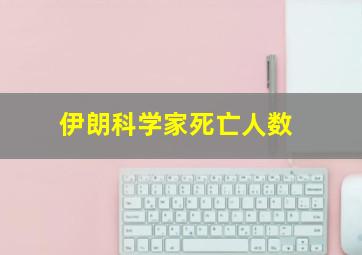 伊朗科学家死亡人数